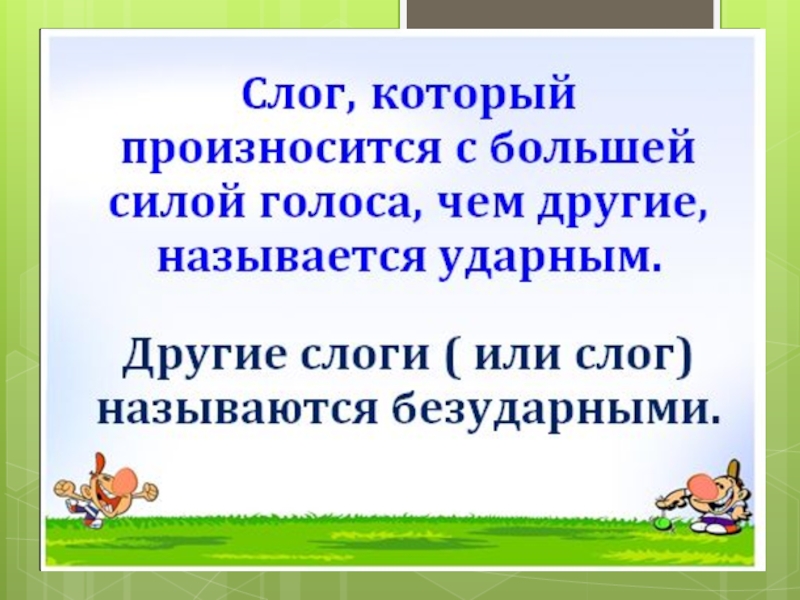 Слог, который произносится с большей силой голоса, чем другие, называется ударным.

Другие слоги ( или слог) называются безударными.